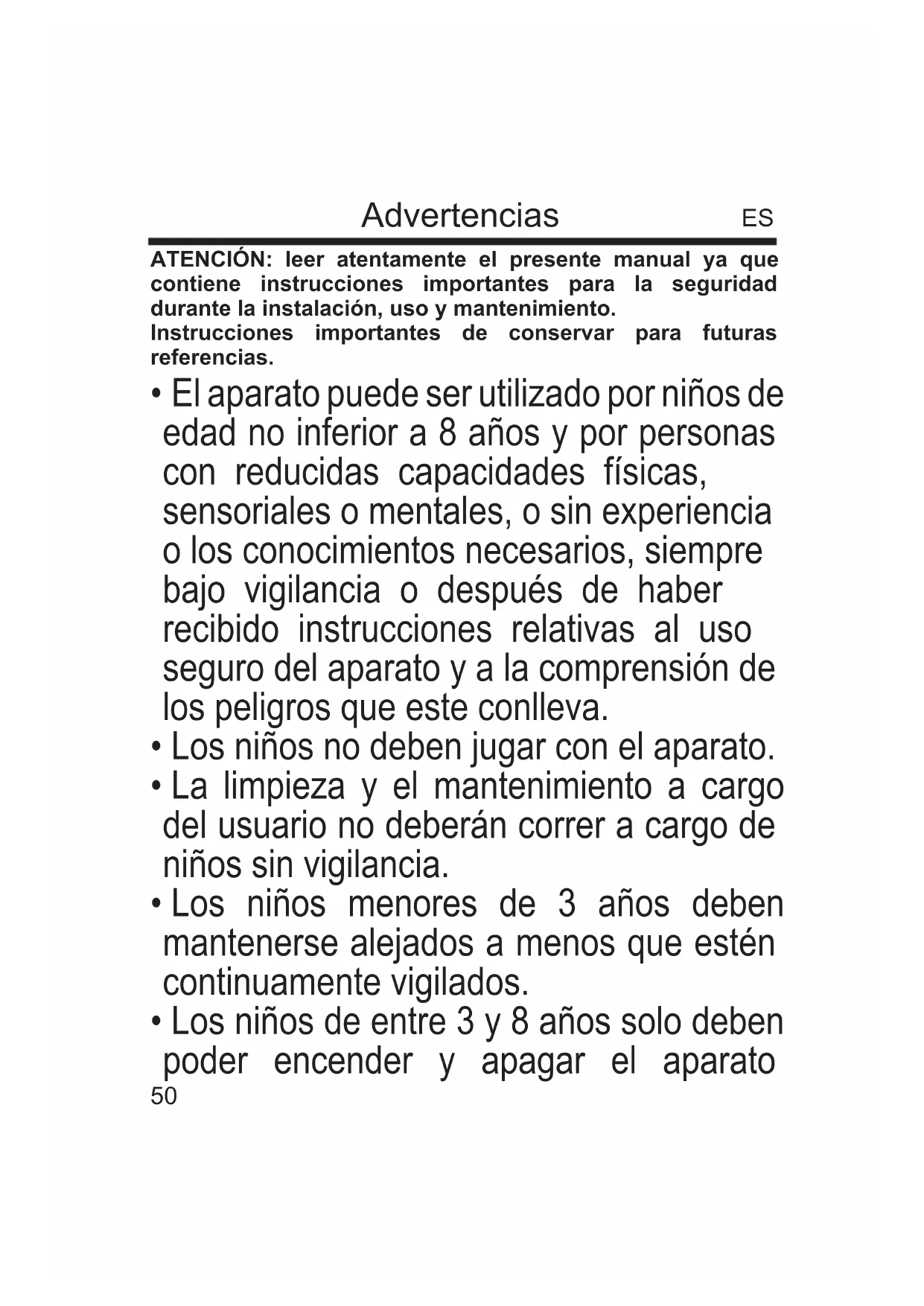 Advertencias ES

ATENCIÓN: leer atentamente el presente manual ya que contiene instrucciones importantes para la seguridad durante la instalación, uso y mantenimiento.
Instrucciones importantes de conservar para futuras referencias.

• El aparato puede ser utilizado por niños de edad no inferior a 8 años y por personas con reducidas capacidades físicas, sensoriales o mentales, o sin experiencia o los conocimientos necesarios, siempre bajo vigilancia o después de haber recibido instrucciones relativas al uso seguro del aparato y a la comprensión de los peligros que este conlleva.
• Los niños no deben jugar con el aparato.
• La limpieza y el mantenimiento a cargo del usuario no deberán correr a cargo de niños sin vigilancia.
• Los niños menores de 3 años deben mantenerse alejados a menos que estén continuamente vigilados.
• Los niños de entre 3 y 8 años solo deben poder encender y apagar el aparato

50